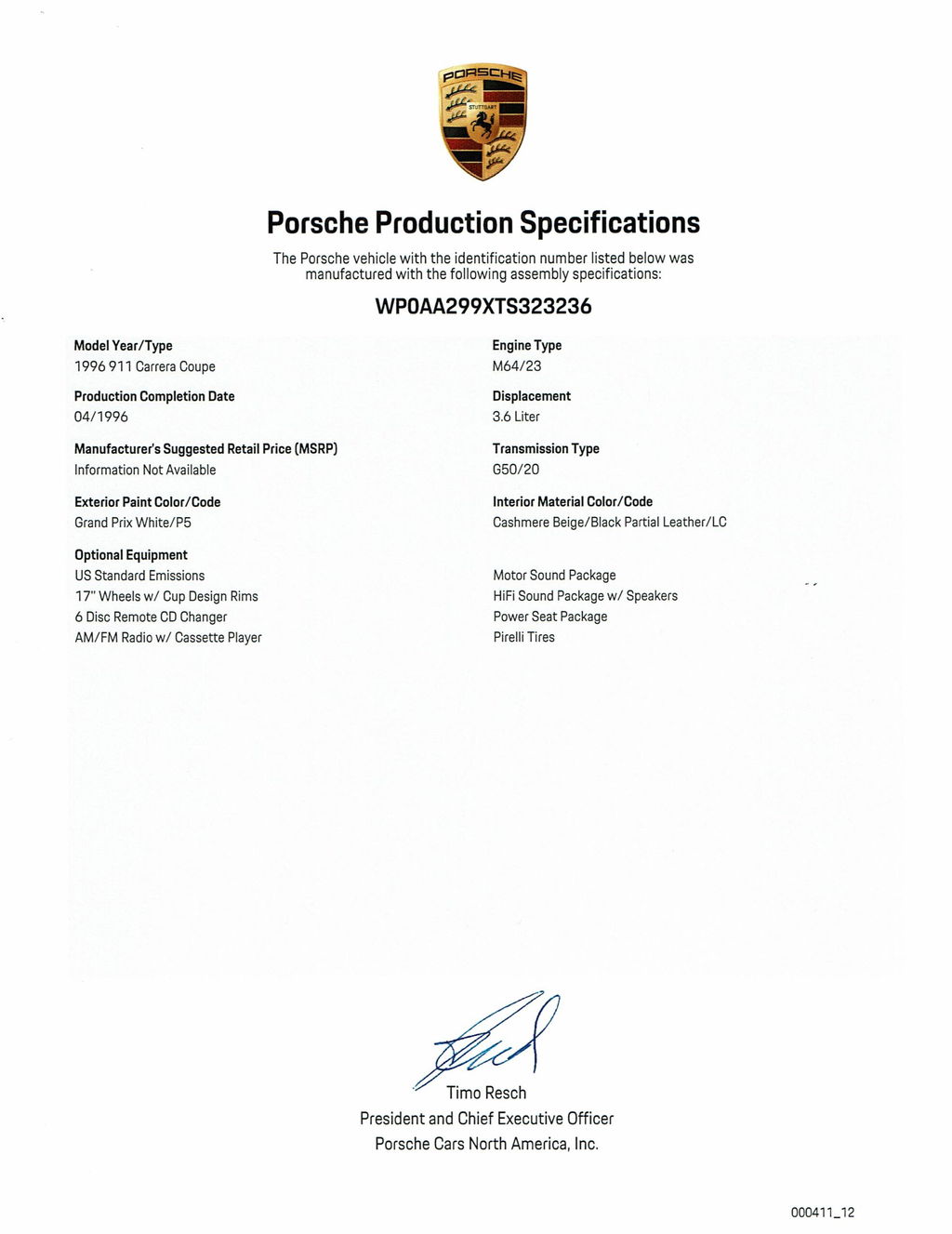 PORSCHE
STUTTGART

Porsche Production Specifications

The Porsche vehicle with the identification number listed below was manufactured with the following assembly specifications:

WP0AA299XTS323236

Model Year/Type
1996 911 Carrera Coupe

Production Completion Date
04/1996

Manufacturer's Suggested Retail Price (MSRP)
Information Not Available

Exterior Paint Color/Code
Grand Prix White/P5

Optional Equipment
US Standard Emissions
17" Wheels w/ Cup Design Rims
6 Disc Remote CD Changer
AM/FM Radio w/ Cassette Player

Engine Type
M64/23

Displacement
3.6 Liter

Transmission Type
G50/20

Interior Material Color/Code
Cashmere Beige/Black Partial Leather/LC

Motor Sound Package
HiFi Sound Package w/ Speakers
Power Seat Package
Pirelli Tires

Timo Resch
President and Chief Executive Officer
Porsche Cars North America, Inc.

000411_12